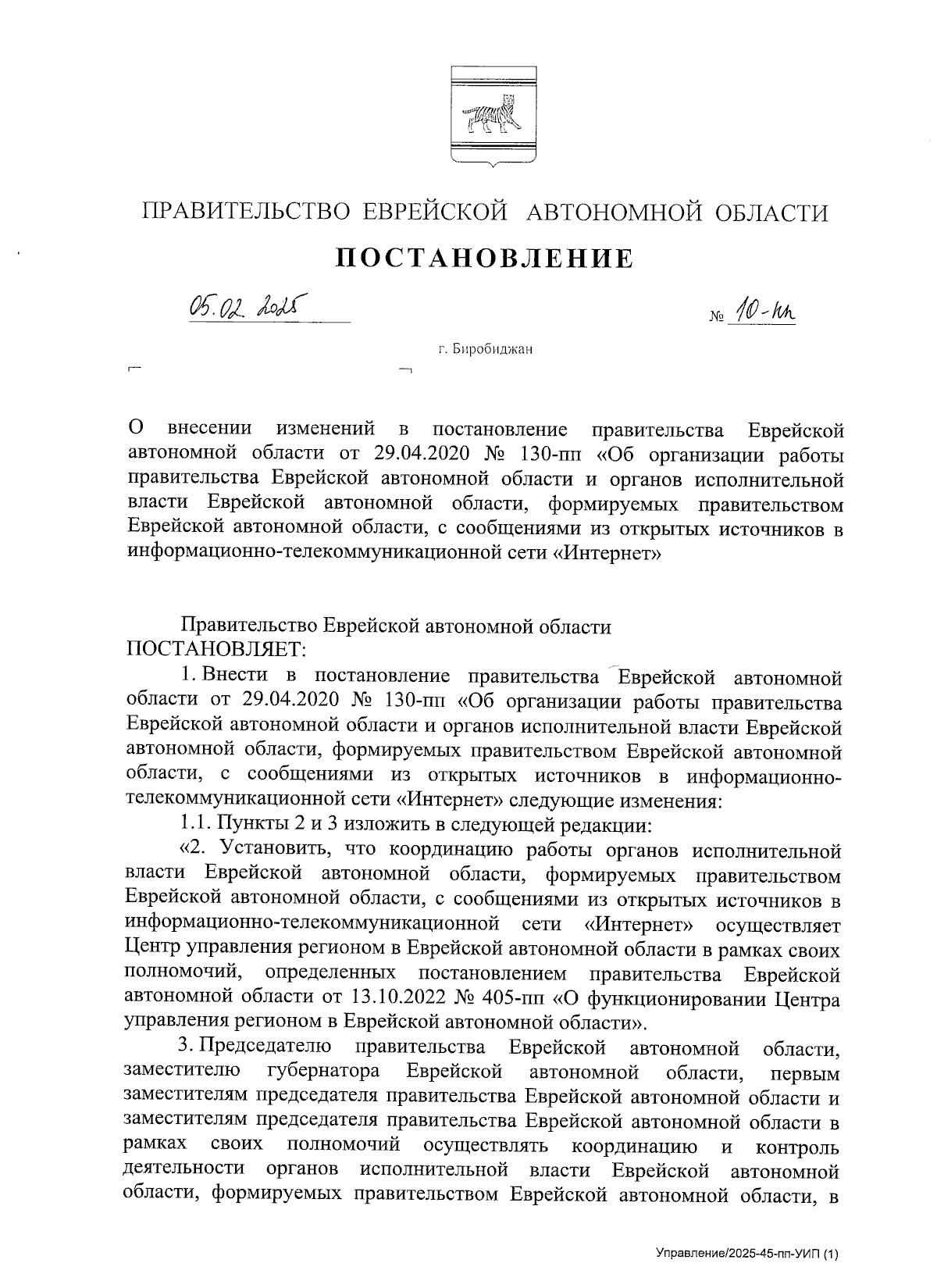 ПРАВИТЕЛЬСТВО ЕВРЕЙСКОЙ АВТОНОМНОЙ ОБЛАСТИ

ПОСТАНОВЛЕНИЕ

05.02.2025 № 10-пп

г. Биробиджан

О внесении изменений в постановление правительства Еврейской автономной области от 29.04.2020 № 130-пп «Об организации работы правительства Еврейской автономной области и органов исполнительной власти Еврейской автономной области, формируемых правительством Еврейской автономной области, с сообщениями из открытых источников в информационно-телекоммуникационной сети «Интернет»

Правительство Еврейской автономной области ПОСТАНОВЛЯЕТ:

1. Внести в постановление правительства Еврейской автономной области от 29.04.2020 № 130-пп «Об организации работы правительства Еврейской автономной области и органов исполнительной власти Еврейской автономной области, формируемых правительством Еврейской автономной области, с сообщениями из открытых источников в информационно-телекоммуникационной сети «Интернет» следующие изменения:

1.1. Пункты 2 и 3 изложить в следующей редакции:

«2. Установить, что координацию работы органов исполнительной власти Еврейской автономной области, формируемых правительством Еврейской автономной области, с сообщениями из открытых источников в информационно-телекоммуникационной сети «Интернет» осуществляет Центр управления регионом в Еврейской автономной области в рамках своих полномочий, определенных постановлением правительства Еврейской автономной области от 13.10.2022 № 405-пп «О функционировании Центра управления регионом в Еврейской автономной области».

3. Председателю правительства Еврейской автономной области, заместителю губернатора Еврейской автономной области, первым заместителям председателя правительства Еврейской автономной области и заместителям председателя правительства Еврейской автономной области в рамках своих полномочий осуществлять координацию и контроль деятельности органов исполнительной власти Еврейской автономной области, формируемых правительством Еврейской автономной области, в

Управление/2025-45-пп-УИП (1)